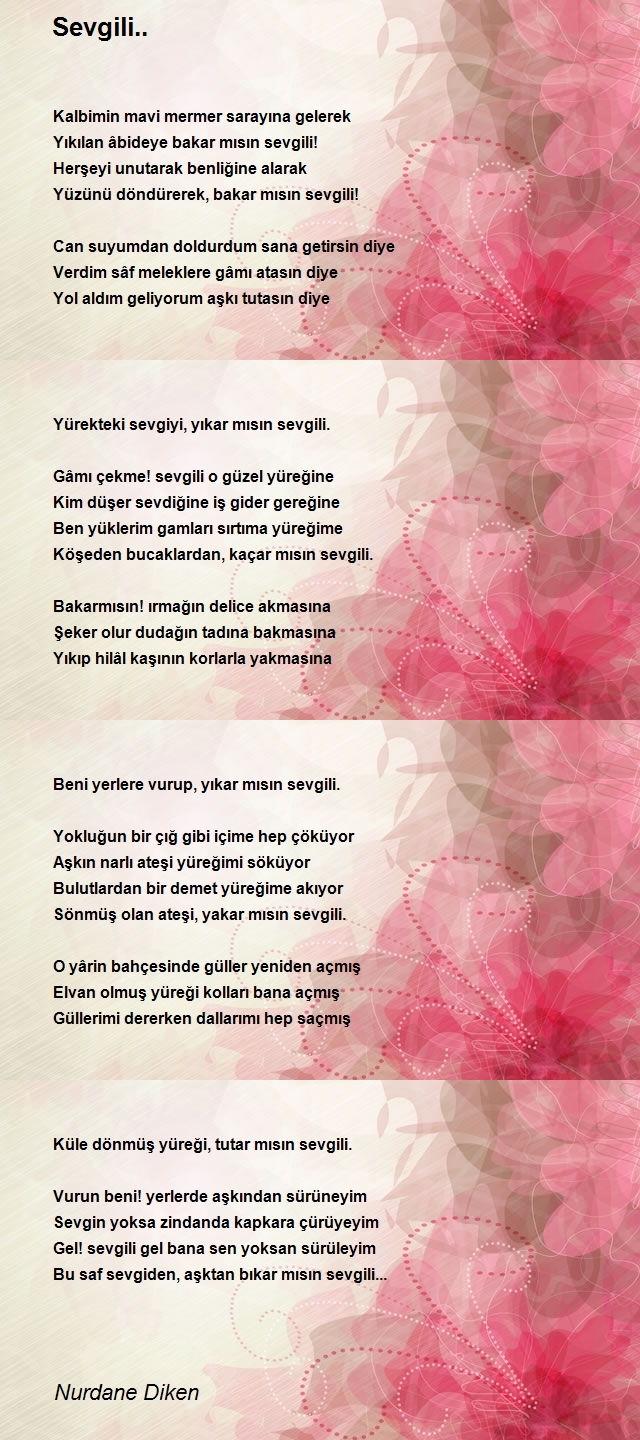 Sevgili..

Kalbimin mavi mermer sarayına gelerek
Yıkılan âbideye bakar mısın sevgili!
Herşeyi unutarak benliğine alarak
Yüzünü döndürerek, bakar mısın sevgili!

Can suyumdan doldurdum sana getirsin diye
Verdim sâf meleklere gâmı atasın diye
Yol aldım geliyorum aşkı tutasın diye

Yürekteki sevgiyi, yıkar mısın sevgili.

Gâmı çekme! sevgili o güzel yüreğine
Kim düşer sevdiğine iş gider gereğine
Ben yüklerim gamları sırtıma yüreğime
Köşeden bucaklardan, kaçar mısın sevgili.

Bakarmısın! ırmağın delice akmasına
Şeker olur dudağın tadına bakmasına
Yıkıp hilâl kaşının korlarla yakmasına

Beni yerlere vurup, yıkar mısın sevgili.

Yokluğun bir çığ gibi içime hep çöküyor
Aşkın narlı ateşi yüreğimi söküyor
Bulutlardan bir demet yüreğime akıyor
Sönmüş olan ateşi, yakar mısın sevgili.

O yârin bahçesinde güller yeniden açmış
Elvan olmuş yüreği kolları bana açmış
Güllerimi dererken dallarımı hep saçmış

Küle dönmüş yüreği, tutar mısın sevgili.

Vurun beni! yerlerde aşkından sürüneyim
Sevgin yoksa zindanda kapkara çürüyeyim
Gel! sevgili gel bana sen yoksan sürüleyim
Bu saf sevgiden, aşktan bıkar mısın sevgili...

Nurdane Diken